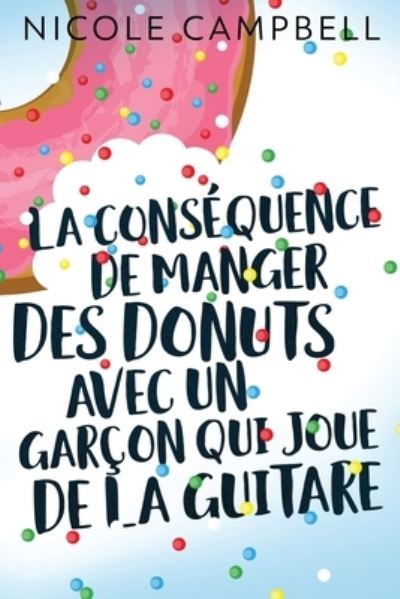 NICOLE CAMPBELL

LA CONSÉQUENCE DE MANGER DES DONUTS AVEC UN GARÇON QUI JOUE DE LA GUITARE